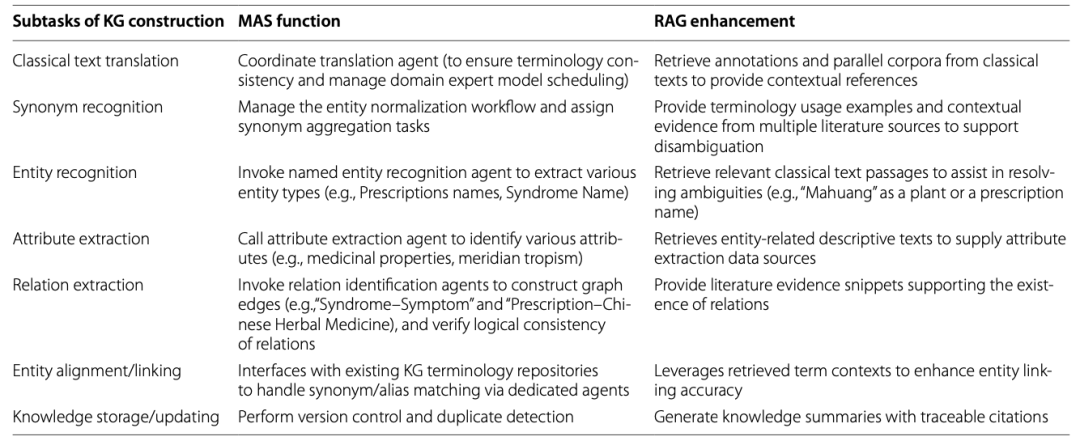 | Subtasks of KG construction | MAS function | RAG enhancement |
|---|---|---|
| Classical text translation | Coordinate translation agent (to ensure terminology consistency and manage domain expert model scheduling) | Retrieve annotations and parallel corpora from classical texts to provide contextual references |
| Synonym recognition | Manage the entity normalization workflow and assign synonym aggregation tasks | Provide terminology usage examples and contextual evidence from multiple literature sources to support disambiguation |
| Entity recognition | Invoke named entity recognition agent to extract various entity types (e.g., Prescriptions names, Syndrome Name) | Retrieve relevant classical text passages to assist in resolving ambiguities (e.g., "Mahuang" as a plant or a prescription name) |
| Attribute extraction | Call attribute extraction agent to identify various attributes (e.g., medicinal properties, meridian tropism) | Retrieves entity-related descriptive texts to supply attribute extraction data sources |
| Relation extraction | Invoke relation identification agents to construct graph edges (e.g.,"Syndrome–Symptom" and "Prescription–Chinese Herbal Medicine), and verify logical consistency of relations | Provide literature evidence snippets supporting the existence of relations |
| Entity alignment/linking | Interfaces with existing KG terminology repositories to handle synonym/alias matching via dedicated agents | Leverages retrieved term contexts to enhance entity linking accuracy |
| Knowledge storage/updating | Perform version control and duplicate detection | Generate knowledge summaries with traceable citations |